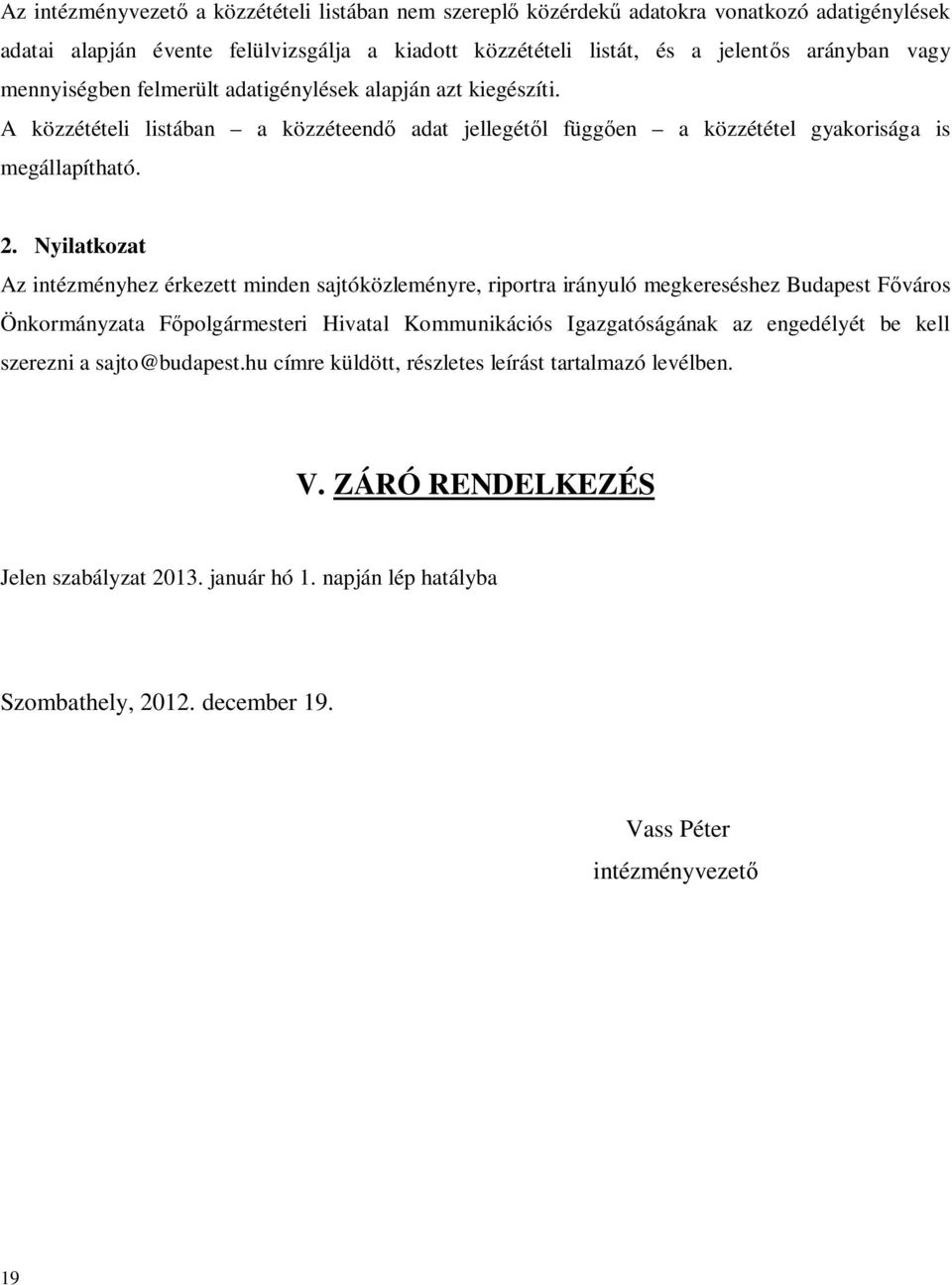 Az intézményvezető a közzétételi listában nem szereplő közérdekű adatokra vonatkozó adatigénylések adatai alapján évente felülvizsgálja a kiadott közzétételi listát, és a jelentős arányban vagy mennyiségben felmerült adatigénylések alapján azt kiegészíti.
A közzétételi listában – a közzéteendő adat jellegétől függően – a közzététel gyakorisága is megállapítható.

2. Nyilatkozat
Az intézményhez érkezett minden sajtóközleményre, riportra irányuló megkereséshez Budapest Főváros Önkormányzata Főpolgármesteri Hivatal Kommunikációs Igazgatóságának az engedélyét be kell szerezni a sajto@budapest.hu címre küldött, részletes leírást tartalmazó levélben.

V. ZÁRÓ RENDELKEZÉS

Jelen szabályzat 2013. január hó 1. napján lép hatályba

Szombathely, 2012. december 19.

Vass Péter
intézményvezető

19